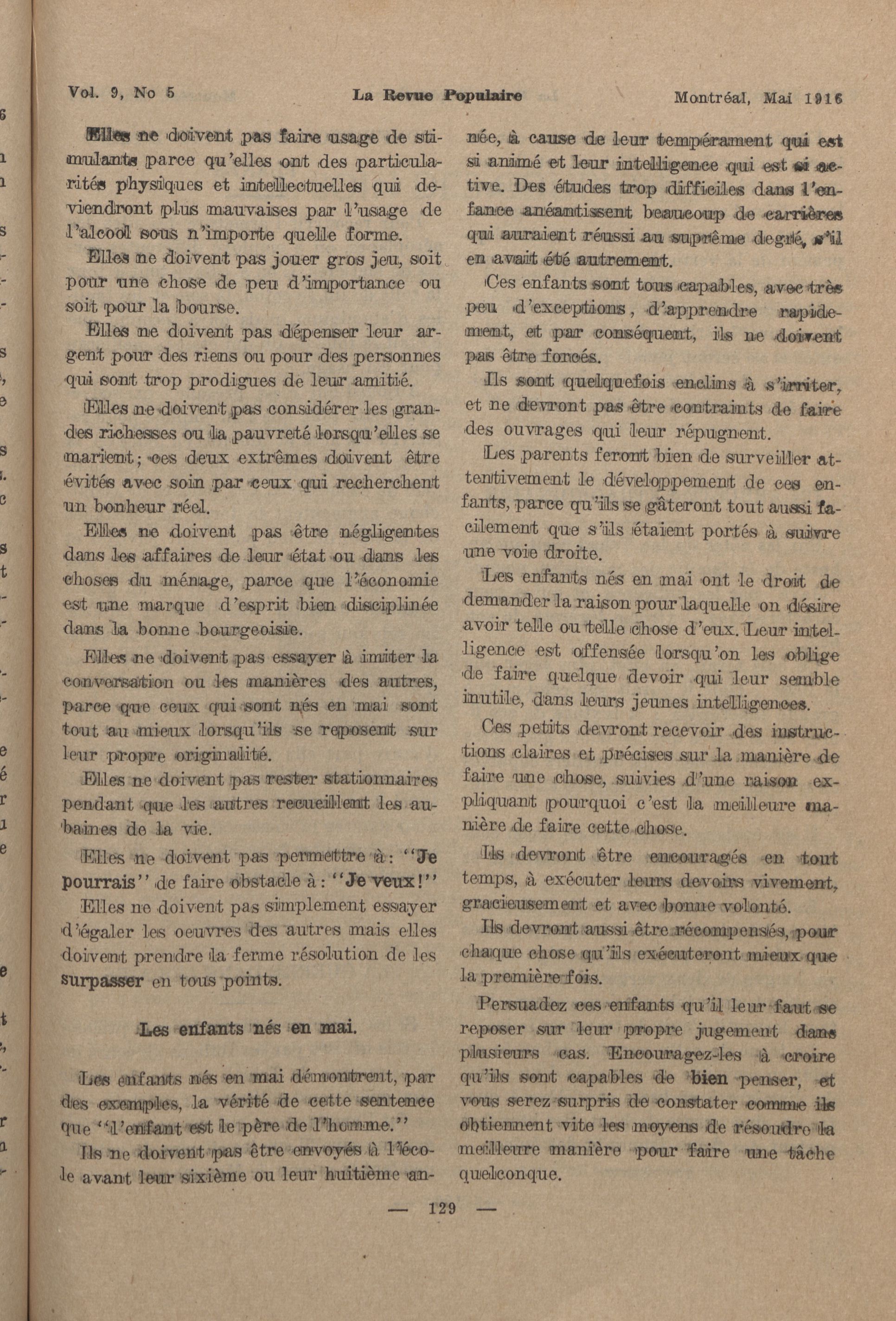 Vol. 9, No 5 La Revue Populaire Montréal, Mai 1916

Elles ne doivent pas faire usage de stimulants parce qu'elles ont des particularités physiques et intellectuelles qui deviendront plus mauvaises par l'usage de l'alcool sous n'importe quelle forme.

Elles ne doivent pas jouer gros jeu, soit pour une chose de peu d'importance ou soit pour la bourse.

Elles ne doivent pas dépenser leur argent pour des riens ou pour des personnes qui sont trop prodigues de leur amitié.

Elles ne doivent pas considérer les grandes richesses ou la pauvreté lorsqu'elles se marient; ces deux extrêmes doivent être évités avec soin par ceux qui recherchent un bonheur réel.

Elles ne doivent pas être négligentes dans les affaires de leur état ou dans les choses du ménage, parce que l'économie est une marque d'esprit bien disciplinée dans la bonne bourgeoisie.

Elles ne doivent pas essayer à imiter la conversation ou les manières des autres, parce que ceux qui sont nés en mai sont tout au mieux lorsqu'ils se reposent sur leur propre originalité.

Elles ne doivent pas rester stationnaires pendant que les autres recueillent les aubaines de la vie.

Elles ne doivent pas permettre à: "Je pourrais" de faire obstacle à: "Je veux!"

Elles ne doivent pas simplement essayer d'égaler les oeuvres des autres mais elles doivent prendre la ferme résolution de les surpasser en tous points.

Les enfants nés en mai.

Les enfants nés en mai démontrent, par des exemples, la vérité de cette sentence que "l'enfant est le père de l'homme."

Ils ne doivent pas être envoyés à l'école avant leur sixième ou leur huitième année, à cause de leur tempérament qui est si animé et leur intelligence qui est si active. Des études trop difficiles dans l'enfance anéantissent beaucoup de carrières qui auraient réussi au suprême degré, s'il en avait été autrement.

Ces enfants sont tous capables, avec très peu d'exceptions, d'apprendre rapidement, et par conséquent, ils ne doivent pas être forcés.

Ils sont quelquefois enclins à s'irriter, et ne devront pas être contraints de faire des ouvrages qui leur répugnent.

Les parents feront bien de surveiller attentivement le développement de ces enfants, parce qu'ils se gâteront tout aussi facilement que s'ils étaient portés à suivre une voie droite.

Les enfants nés en mai ont le droit de demander la raison pour laquelle on désire avoir telle ou telle chose d'eux. Leur intelligence est offensée lorsqu'on les oblige de faire quelque devoir qui leur semble inutile, dans leurs jeunes intelligences.

Ces petits devront recevoir des instructions claires et précises sur la manière de faire une chose, suivies d'une raison expliquant pourquoi c'est la meilleure manière de faire cette chose.

Ils devront être encouragés en tout temps, à exécuter leurs devoirs vivement, gracieusement et avec bonne volonté.

Ils devront aussi être récompensés, pour chaque chose qu'ils exécuteront mieux que la première fois.

Persuadez ces enfants qu'il leur faut se reposer sur leur propre jugement dans plusieurs cas. Encouragez-les à croire qu'ils sont capables de bien penser, et vous serez surpris de constater comme ils obtiennent vite les moyens de résoudre la meilleure manière pour faire une tâche quelconque.

— 129 —